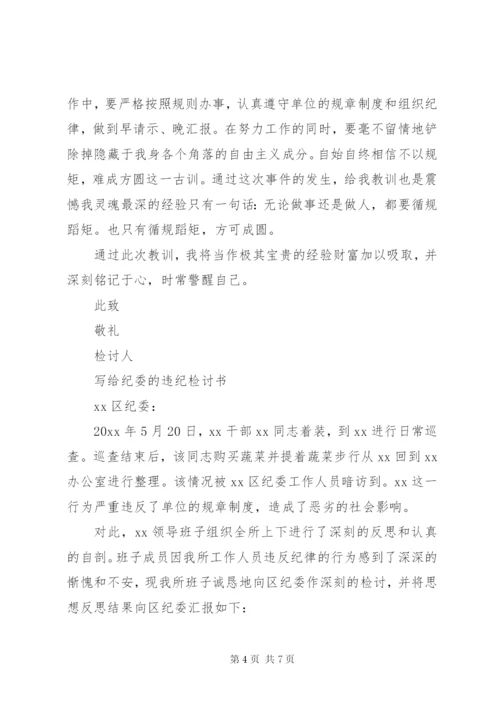 作中，要严格按照规则办事，认真遵守单位的规章制度和组织纪律，做到早请示、晚汇报。在努力工作的同时，要毫不留情地铲除掉隐藏于我身各个角落的自由主义成分。自始自终相信不以规矩，难成方圆这一古训。通过这次事件的发生，给我教训也是震憾我灵魂最深的经验只有一句话：无论做事还是做人，都要循规蹈矩。也只有循规蹈矩，方可成圆。

通过此次教训，我将当作极其宝贵的经验财富加以吸取，并深刻铭记于心，时常警醒自己。

此致

敬礼

检讨人

写给纪委的违纪检讨书

xx 区纪委：

20xx 年 5 月 20 日，xx 干部 xx 同志着装，到 xx 进行日常巡查。巡查结束后，该同志购买蔬菜并提着蔬菜步行从 xx 回到 xx 办公室进行整理。该情况被 xx 区纪委工作人员暗访到。xx 这一行为严重违反了单位的规章制度，造成了恶劣的社会影响。

对此，xx 领导班子组织全所上下进行了深刻的反思和认真的自剖。班子成员因我所工作人员违反纪律的行为感到了深深的惭愧和不安，现我所班子诚恳地向区纪委作深刻的检讨，并将思想反思结果向区纪委汇报如下：

第 4 页 共 7 页